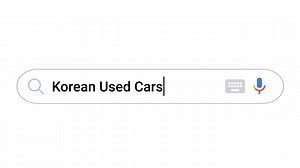 Korean Used Cars